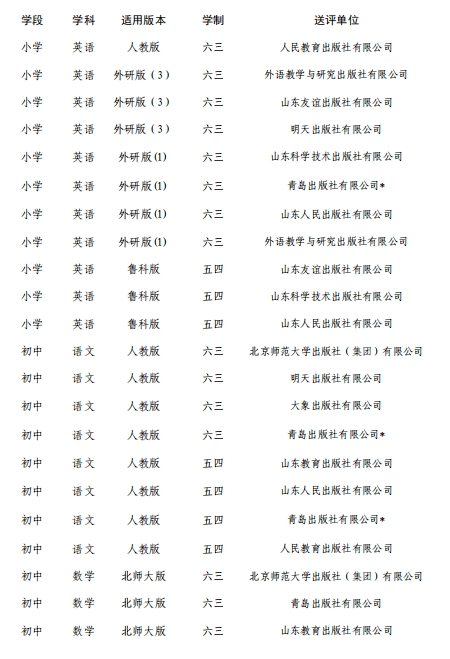 | 学段 | 学科 | 适用版本 | 学制 | 送评单位 |
|---|---|---|---|---|
| 小学 | 英语 | 人教版 | 六三 | 人民教育出版社有限公司 |
| 小学 | 英语 | 外研版（3） | 六三 | 外语教学与研究出版社有限公司 |
| 小学 | 英语 | 外研版（3） | 六三 | 山东友谊出版社有限公司 |
| 小学 | 英语 | 外研版（3） | 六三 | 明天出版社有限公司 |
| 小学 | 英语 | 外研版(1) | 六三 | 山东科学技术出版社有限公司 |
| 小学 | 英语 | 外研版(1) | 六三 | 青岛出版社有限公司* |
| 小学 | 英语 | 外研版(1) | 六三 | 山东人民出版社有限公司 |
| 小学 | 英语 | 外研版(1) | 六三 | 外语教学与研究出版社有限公司 |
| 小学 | 英语 | 鲁科版 | 五四 | 山东友谊出版社有限公司 |
| 小学 | 英语 | 鲁科版 | 五四 | 山东科学技术出版社有限公司 |
| 小学 | 英语 | 鲁科版 | 五四 | 山东人民出版社有限公司 |
| 初中 | 语文 | 人教版 | 六三 | 北京师范大学出版社（集团）有限公司 |
| 初中 | 语文 | 人教版 | 六三 | 明天出版社有限公司 |
| 初中 | 语文 | 人教版 | 六三 | 大象出版社有限公司 |
| 初中 | 语文 | 人教版 | 六三 | 青岛出版社有限公司* |
| 初中 | 语文 | 人教版 | 五四 | 山东教育出版社有限公司 |
| 初中 | 语文 | 人教版 | 五四 | 山东人民出版社有限公司 |
| 初中 | 语文 | 人教版 | 五四 | 青岛出版社有限公司* |
| 初中 | 语文 | 人教版 | 五四 | 人民教育出版社有限公司 |
| 初中 | 数学 | 北师大版 | 六三 | 北京师范大学出版社（集团）有限公司 |
| 初中 | 数学 | 北师大版 | 六三 | 青岛出版社有限公司 |
| 初中 | 数学 | 北师大版 | 六三 | 山东教育出版社有限公司 |